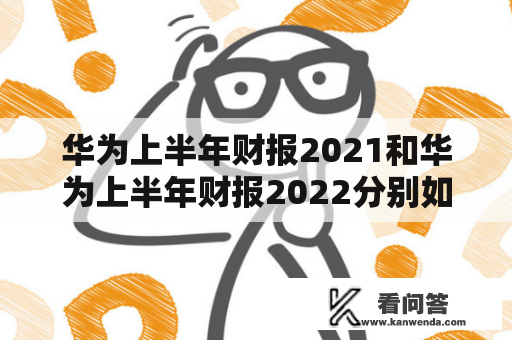 华为上半年财报2021和华为上半年财报2022分别如

看问答
www.kanwenda.com